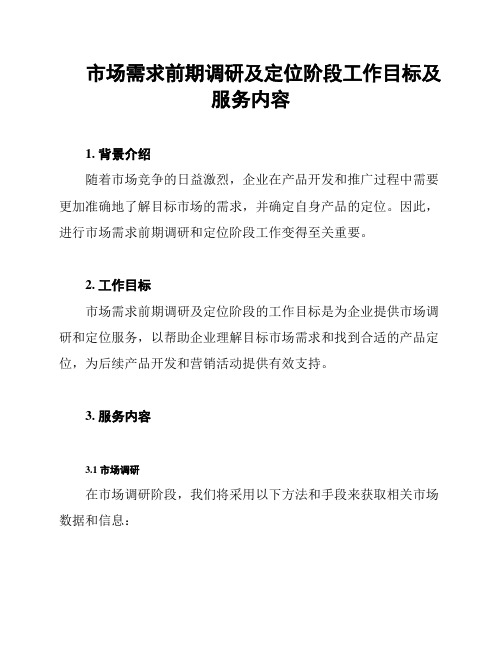 市场需求前期调研及定位阶段工作目标及服务内容

1. 背景介绍

随着市场竞争的日益激烈，企业在产品开发和推广过程中需要更加准确地了解目标市场的需求，并确定自身产品的定位。因此，进行市场需求前期调研和定位阶段工作变得至关重要。

2. 工作目标

市场需求前期调研及定位阶段的工作目标是为企业提供市场调研和定位服务，以帮助企业理解目标市场需求和找到合适的产品定位，为后续产品开发和营销活动提供有效支持。

3. 服务内容

3.1 市场调研

在市场调研阶段，我们将采用以下方法和手段来获取相关市场数据和信息：